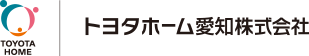 TOYOTA HOME

トヨタホーム愛知株式会社